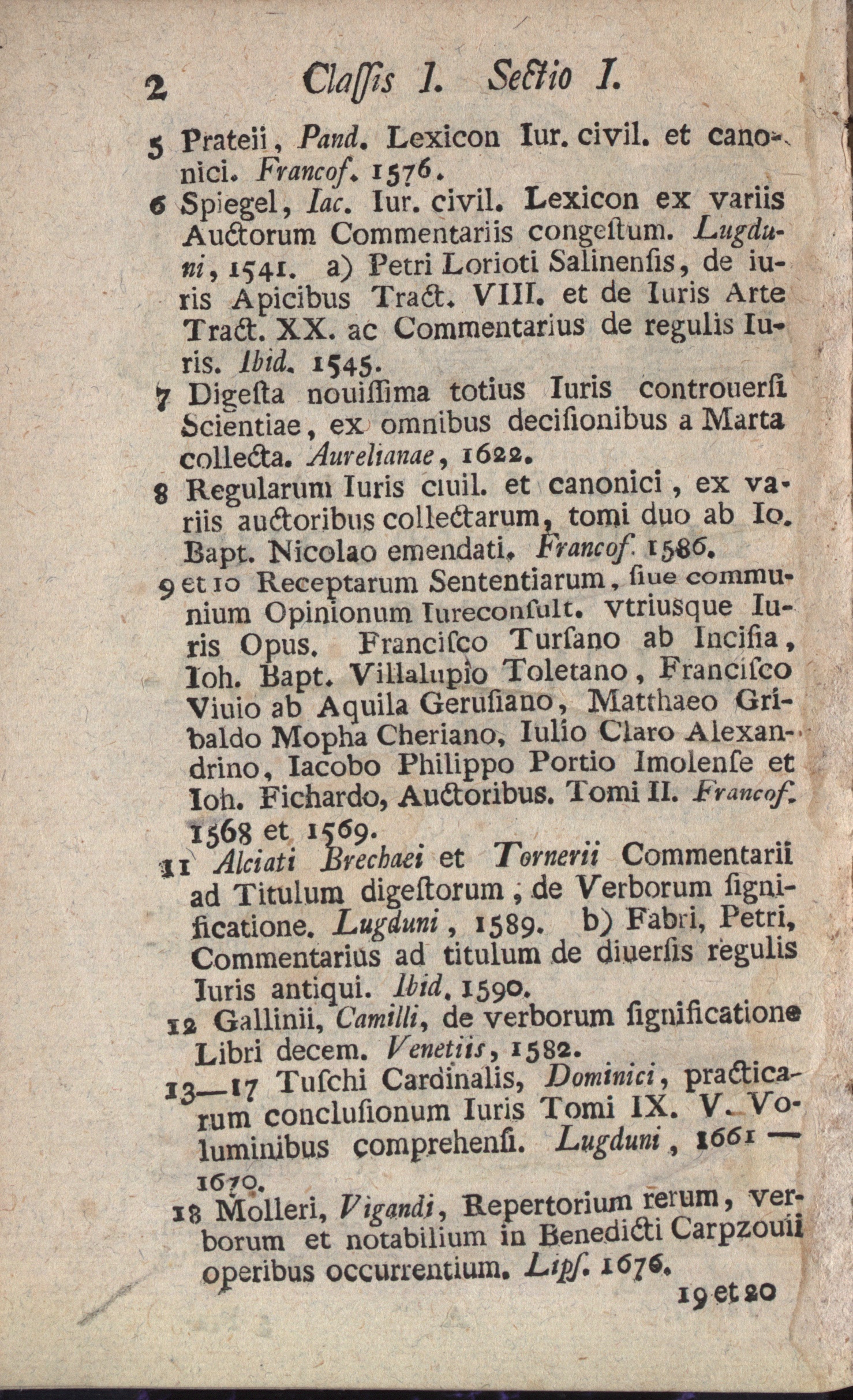 2 Classis I. Sectio I.

5 Prateii, Pand. Lexicon Iur. civil. et canonici. Francof. 1576.

6 Spiegel, Iac. Iur. civil. Lexicon ex variis Auctorum Commentariis congestum. Lugduni, 1541. a) Petri Lorioti Salinensis, de iuris Apicibus Tract. VIII. et de Iuris Arte Tract. XX. ac Commentarius de regulis Iuris. Ibid. 1545.

7 Digesta nouissima totius Iuris controuersi Scientiae, ex omnibus decisionibus a Marta collecta. Aurelianae, 1622.

8 Regularum Iuris ciuil. et canonici, ex variis auctoribus collectarum, tomi duo ab Io. Bapt. Nicolao emendati. Francof. 1586.

9 et 10 Receptarum Sententiarum, siue communium Opinionum Iureconsult. vtriusque Iuris Opus. Francisco Tursano ab Incisia, Ioh. Bapt. Villalupio Toletano, Francisco Viuio ab Aquila Gerusiano, Matthaeo Gribaldo Mopha Cheriano, Iulio Claro Alexandrino, Iacobo Philippo Portio Imolense et Ioh. Fichardo, Auctoribus. Tomi II. Francof. 1568 et 1569.

11 Alciati Brechaei et Tornerii Commentarii ad Titulum digestorum, de Verborum significatione. Lugduni, 1589. b) Fabri, Petri, Commentarius ad titulum de diuersis regulis Iuris antiqui. Ibid. 1590.

12 Gallinii, Camilli, de verborum significatione Libri decem. Venetiis, 1582.

13—17 Tuschi Cardinalis, Dominici, practicarum conclusionum Iuris Tomi IX. V. Voluminibus comprehensi. Lugduni, 1661 — 1670.

18 Molleri, Vigandi, Repertorium rerum, verborum et notabilium in Benedicti Carpzouii operibus occurrentium. Lips. 1676.

19 et 20